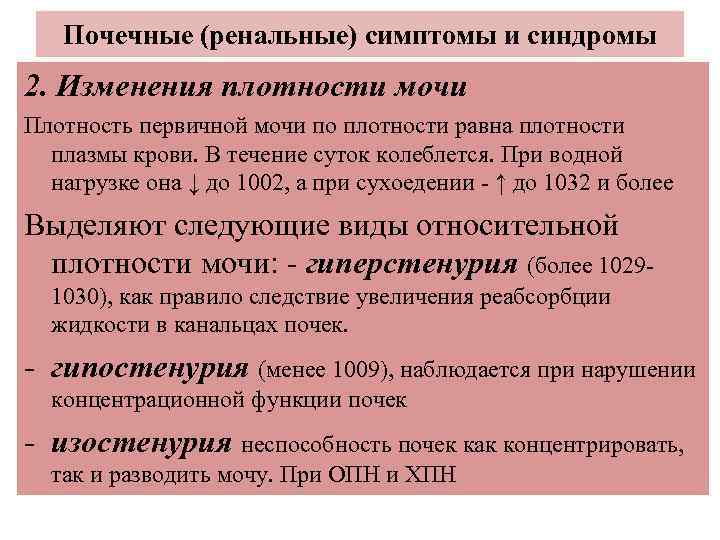 Почечные (ренальные) симптомы и синдромы

2. Изменения плотности мочи

Плотность первичной мочи по плотности равна плотности плазмы крови. В течение суток колеблется. При водной нагрузке она ↓ до 1002, а при сухоедении - ↑ до 1032 и более

Выделяют следующие виды относительной плотности мочи: - гиперстенурия (более 1029-1030), как правило следствие увеличения реабсорбции жидкости в канальцах почек.

- гипостенурия (менее 1009), наблюдается при нарушении концентрационной функции почек

- изостенурия неспособность почек как концентрировать, так и разводить мочу. При ОПН и ХПН